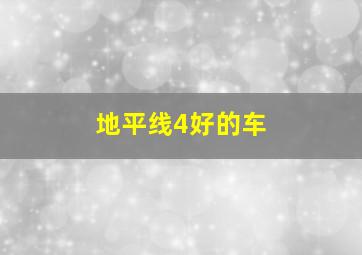 地平线4好的车